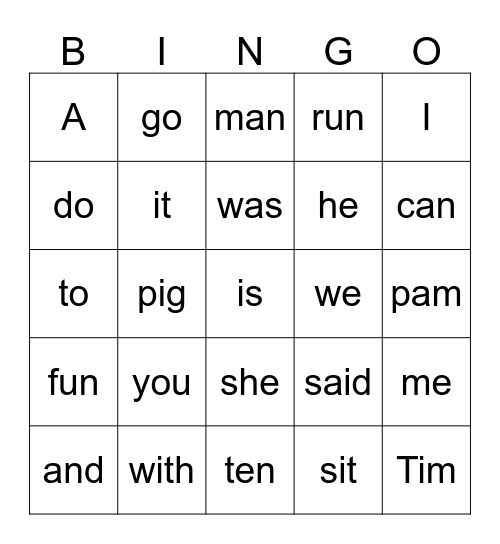 | B | I | N | G | O |
|---|---|---|---|---|
| A | go | man | run | I |
| do | it | was | he | can |
| to | pig | is | we | pam |
| fun | you | she | said | me |
| and | with | ten | sit | Tim |